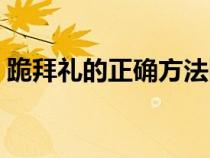 跪拜礼的正确方法